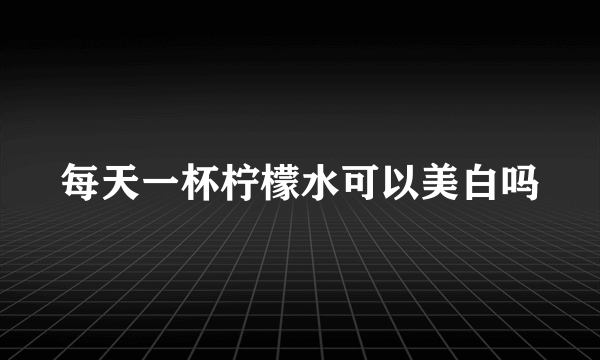 每天一杯柠檬水可以美白吗